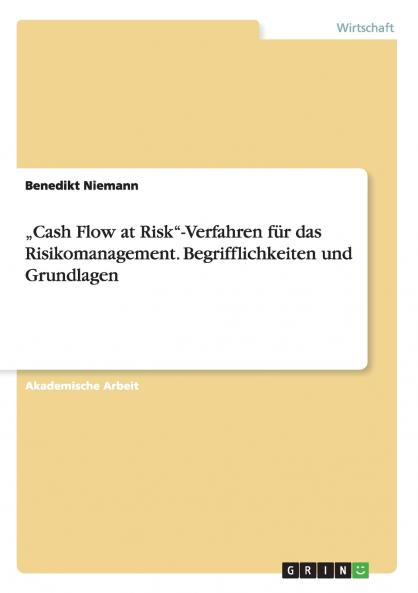 Wirtschaft

Benedikt Niemann

„Cash Flow at Risk“-Verfahren für das Risikomanagement. Begrifflichkeiten und Grundlagen

Akademische Arbeit

GRIN